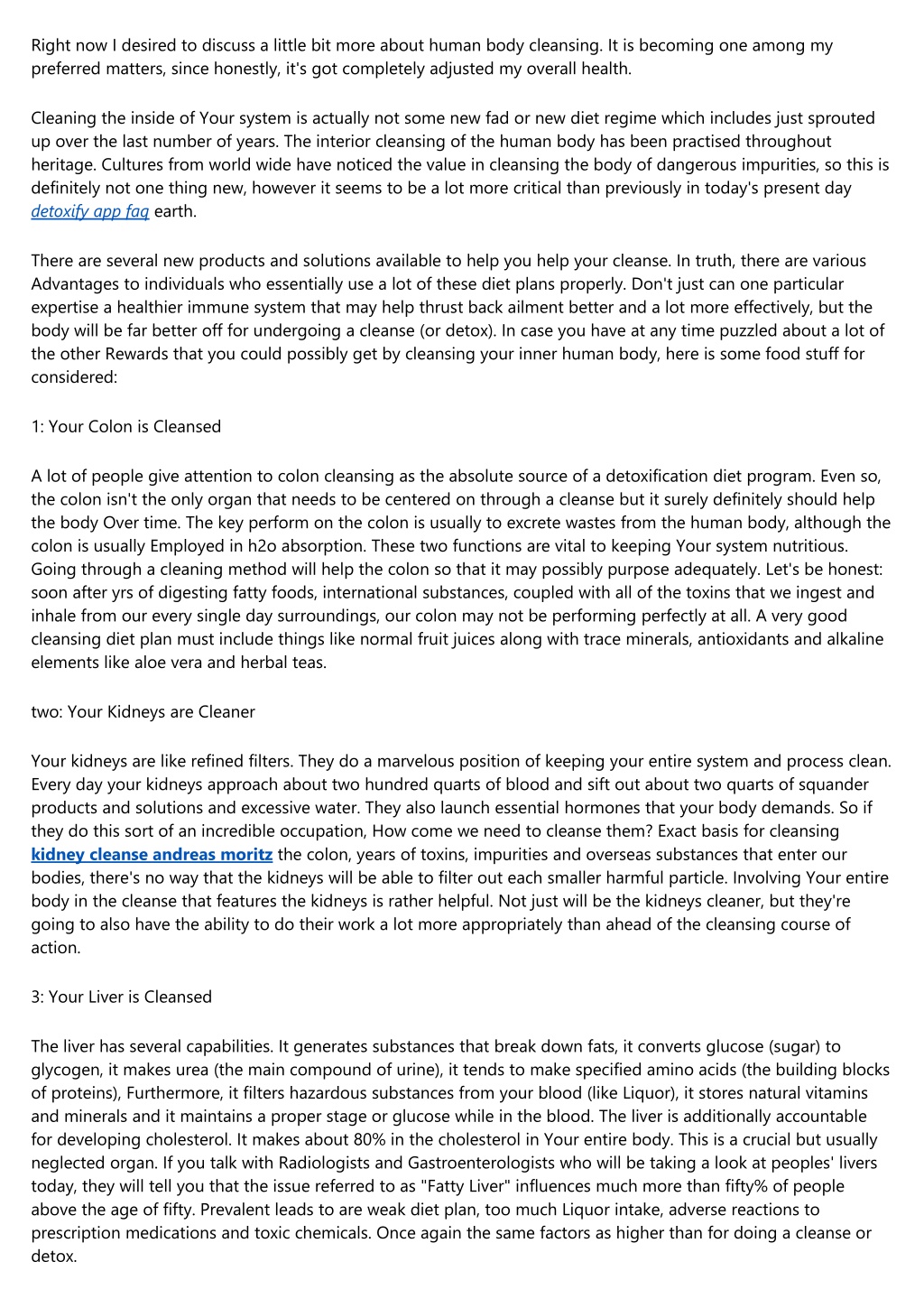 Right now I desired to discuss a little bit more about human body cleansing. It is becoming one among my preferred matters, since honestly, it's got completely adjusted my overall health.

Cleaning the inside of Your system is actually not some new fad or new diet regime which includes just sprouted up over the last number of years. The interior cleansing of the human body has been practised throughout heritage. Cultures from world wide have noticed the value in cleansing the body of dangerous impurities, so this is definitely not one thing new, however it seems to be a lot more critical than previously in today's present day detoxify app faq earth.

There are several new products and solutions available to help you help your cleanse. In truth, there are various Advantages to individuals who essentially use a lot of these diet plans properly. Don't just can one particular expertise a healthier immune system that may help thrust back ailment better and a lot more effectively, but the body will be far better off for undergoing a cleanse (or detox). In case you have at any time puzzled about a lot of the other Rewards that you could possibly get by cleansing your inner human body, here is some food stuff for considered:

1: Your Colon is Cleansed

A lot of people give attention to colon cleansing as the absolute source of a detoxification diet program. Even so, the colon isn't the only organ that needs to be centered on through a cleanse but it surely definitely should help the body Over time. The key perform on the colon is usually to excrete wastes from the human body, although the colon is usually Employed in h2o absorption. These two functions are vital to keeping Your system nutritious. Going through a cleaning method will help the colon so that it may possibly purpose adequately. Let's be honest: soon after yrs of digesting fatty foods, international substances, coupled with all of the toxins that we ingest and inhale from our every single day surroundings, our colon may not be performing perfectly at all. A very good cleansing diet plan must include things like normal fruit juices along with trace minerals, antioxidants and alkaline elements like aloe vera and herbal teas.

two: Your Kidneys are Cleaner

Your kidneys are like refined filters. They do a marvelous position of keeping your entire system and process clean. Every day your kidneys approach about two hundred quarts of blood and sift out about two quarts of squander products and solutions and excessive water. They also launch essential hormones that your body demands. So if they do this sort of an incredible occupation, How come we need to cleanse them? Exact basis for cleansing kidney cleanse andreas moritz the colon, years of toxins, impurities and overseas substances that enter our bodies, there's no way that the kidneys will be able to filter out each smaller harmful particle. Involving Your entire body in the cleanse that features the kidneys is rather helpful. Not just will be the kidneys cleaner, but they're going to also have the ability to do their work a lot more appropriately than ahead of the cleansing course of action.

3: Your Liver is Cleansed

The liver has several capabilities. It generates substances that break down fats, it converts glucose (sugar) to glycogen, it makes urea (the main compound of urine), it tends to make specified amino acids (the building blocks of proteins), Furthermore, it filters hazardous substances from your blood (like Liquor), it stores natural vitamins and minerals and it maintains a proper stage or glucose while in the blood. The liver is additionally accountable for developing cholesterol. It makes about 80% in the cholesterol in Your entire body. This is a crucial but usually neglected organ. If you talk with Radiologists and Gastroenterologists who will be taking a look at peoples' livers today, they will tell you that the issue referred to as "Fatty Liver" influences much more than fifty% of people above the age of fifty. Prevalent leads to are weak diet plan, too much Liquor intake, adverse reactions to prescription medications and toxic chemicals. Once again the same factors as higher than for doing a cleanse or detox.